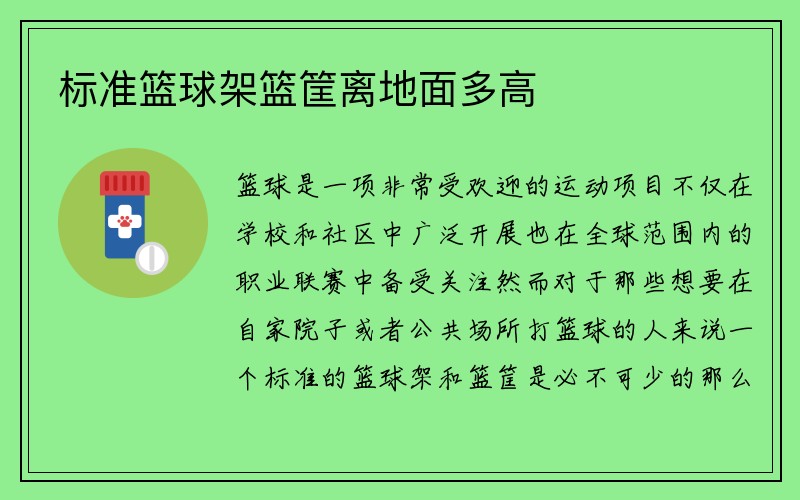 标准篮球架篮筐离地面多高

篮球是一项非常受欢迎的运动项目不仅在学校和社区中广泛开展也在全球范围内的职业联赛中备受关注然而对于那些想要在自家院子或者公共场所打篮球的人来说一个标准的篮球架和篮筐是必不可少的那么